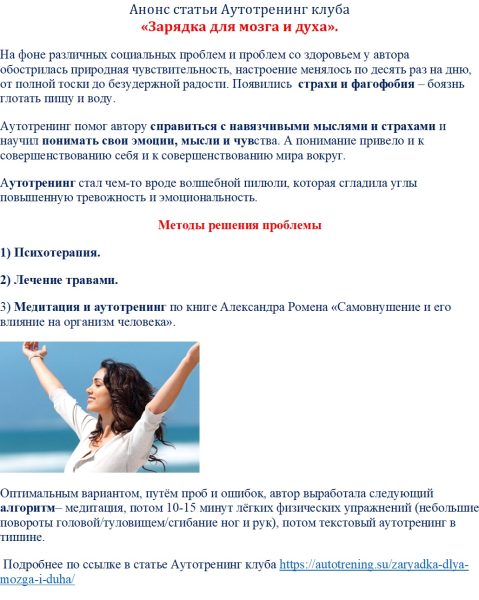 Анонс статьи Аутотренинг клуба
«Зарядка для мозга и духа».

На фоне различных социальных проблем и проблем со здоровьем у автора обострилась природная чувствительность, настроение менялось по десять раз на дню, от полной тоски до безудержной радости. Появились страхи и фагофобия – боязнь глотать пищу и воду.

Аутотренинг помог автору справиться с навязчивыми мыслями и страхами и научил понимать свои эмоции, мысли и чувства. А понимание привело и к совершенствованию себя и к совершенствованию мира вокруг.

Аутотренинг стал чем-то вроде волшебной пилюли, которая сгладила углы повышенную тревожность и эмоциональность.

Методы решения проблемы

1) Психотерапия.

2) Лечение травами.

3) Медитация и аутотренинг по книге Александра Ромена «Самовнушение и его влияние на организм человека».

Оптимальным вариантом, путём проб и ошибок, автор выработала следующий алгоритм– медитация, потом 10-15 минут лёгких физических упражнений (небольшие повороты головой/туловищем/сгибание ног и рук), потом текстовый аутотренинг в тишине.

Подробнее по ссылке в статье Аутотренинг клуба https://autotrening.su/zaryadka-dlya-mozga-i-duha/